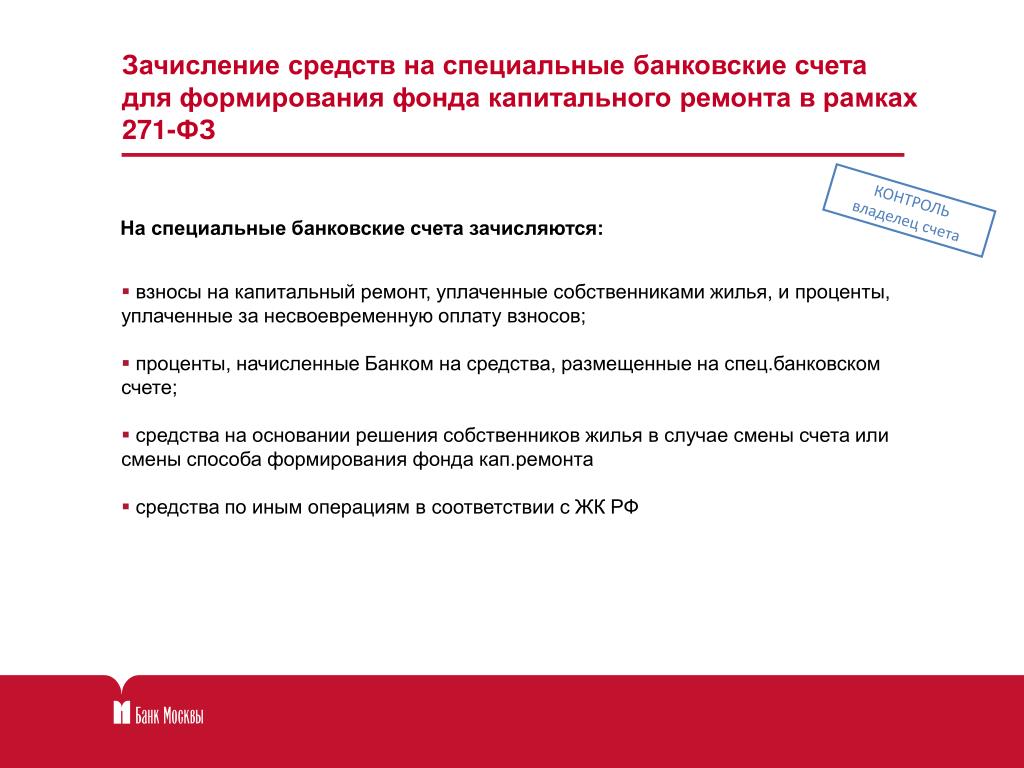 Зачисление средств на специальные банковские счета для формирования фонда капитального ремонта в рамках 271-ФЗ

КОНТРОЛЬ
владелец счета

На специальные банковские счета зачисляются:

▪ взносы на капитальный ремонт, уплаченные собственниками жилья, и проценты, уплаченные за несвоевременную оплату взносов;

▪ проценты, начисленные Банком на средства, размещенные на спец.банковском счете;

▪ средства на основании решения собственников жилья в случае смены счета или смены способа формирования фонда кап.ремонта

▪ средства по иным операциям в соответствии с ЖК РФ

Банк Москвы